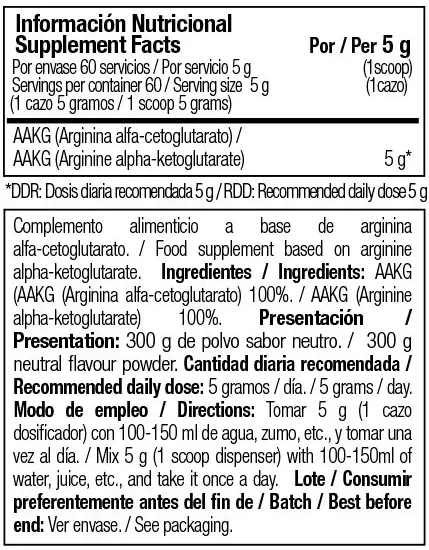 Información Nutricional
Supplement Facts

Por / Per 5 g

Por envase 60 servicios / Por servicio 5 g (1scoop)
Servings per container 60 / Serving size 5 g (1cazo)
(1 cazo 5 gramos / 1 scoop 5 grams)

AAKG (Arginina alfa-cetoglutarato) /
AAKG (Arginine alpha-ketoglutarate) 5 g*

*DDR: Dosis diaria recomendada 5 g / RDD: Recommended daily dose 5 g

Complemento alimenticio a base de arginina alfa-cetoglutarato. / Food supplement based on arginine alpha-ketoglutarate. Ingredientes / Ingredients: AAKG (AAKG (Arginina alfa-cetoglutarato) 100%. / AAKG (Arginine alpha-ketoglutarate) 100%. Presentación / Presentation: 300 g de polvo sabor neutro. / 300 g neutral flavour powder. Cantidad diaria recomendada / Recommended daily dose: 5 gramos / día. / 5 grams / day. Modo de empleo / Directions: Tomar 5 g (1 cazo dosificador) con 100-150 ml de agua, zumo, etc., y tomar una vez al día. / Mix 5 g (1 scoop dispenser) with 100-150ml of water, juice, etc., and take it once a day. Lote / Consumir preferentemente antes del fin de / Batch / Best before end: Ver envase. / See packaging.